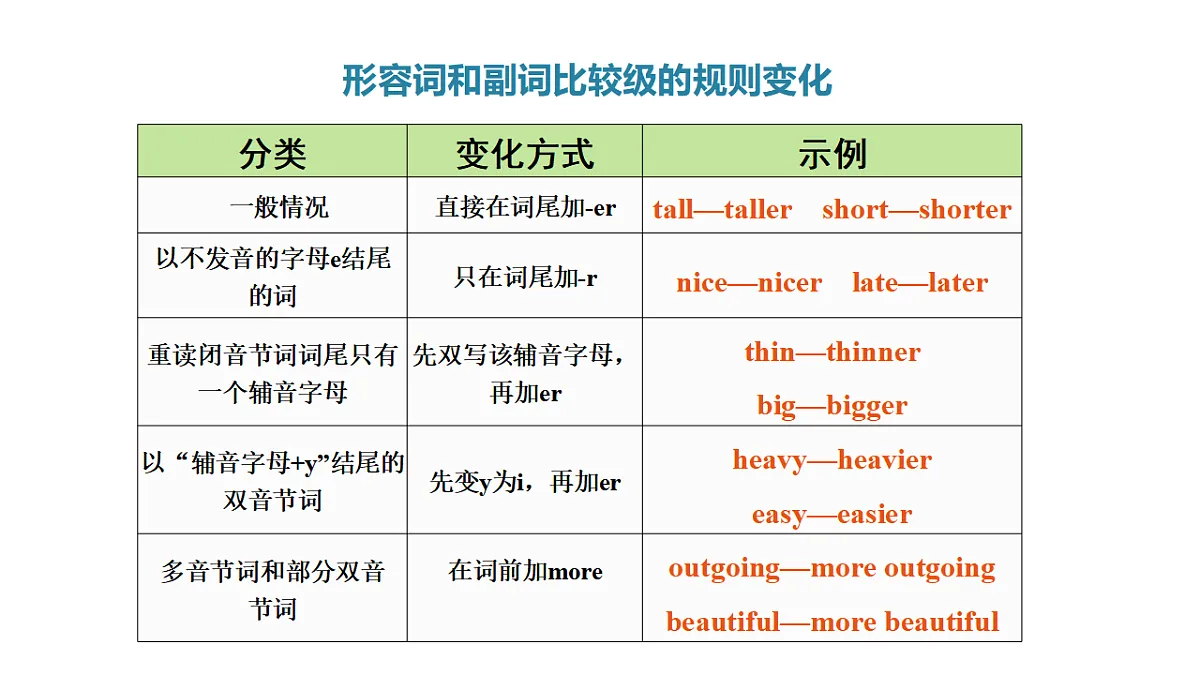 形容词和副词比较级的规则变化

| 分类 | 变化方式 | 示例 |
|---|---|---|
| 一般情况 | 直接在词尾加-er | tall—taller short—shorter |
| 以不发音的字母e结尾的词 | 只在词尾加-r | nice—nicer late—later |
| 重读闭音节词词尾只有一个辅音字母 | 先双写该辅音字母，再加er | thin—thinner big—bigger |
| 以“辅音字母+y”结尾的双音节词 | 先变y为i，再加er | heavy—heavier easy—easier |
| 多音节词和部分双音节词 | 在词前加more | outgoing—more outgoing beautiful—more beautiful |